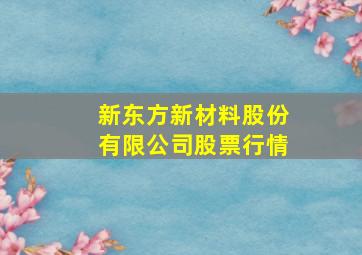 新东方新材料股份有限公司股票行情